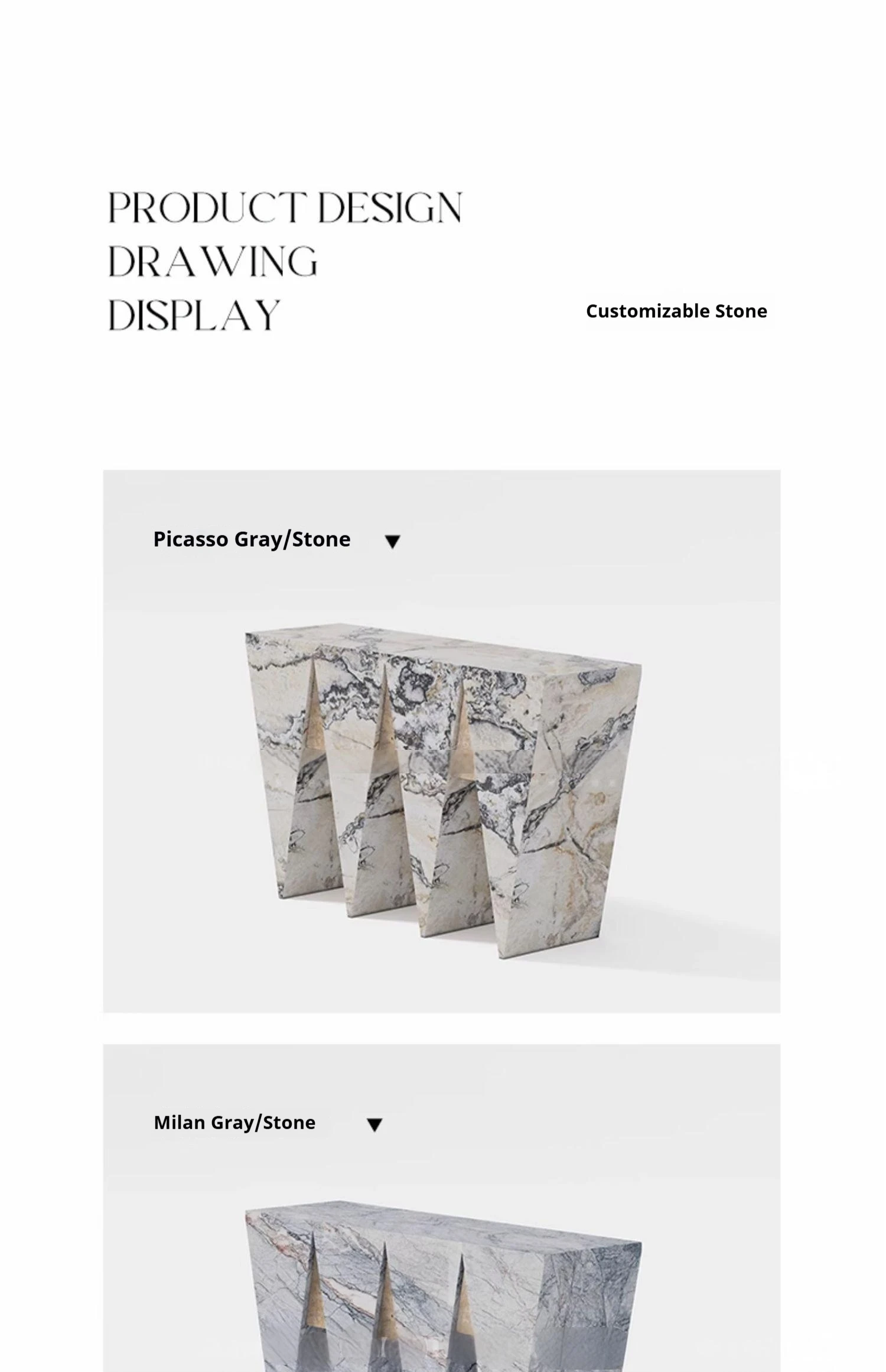 PRODUCT DESIGN
DRAWING
DISPLAY

Customizable Stone

Picasso Gray/Stone ▼

Milan Gray/Stone ▼